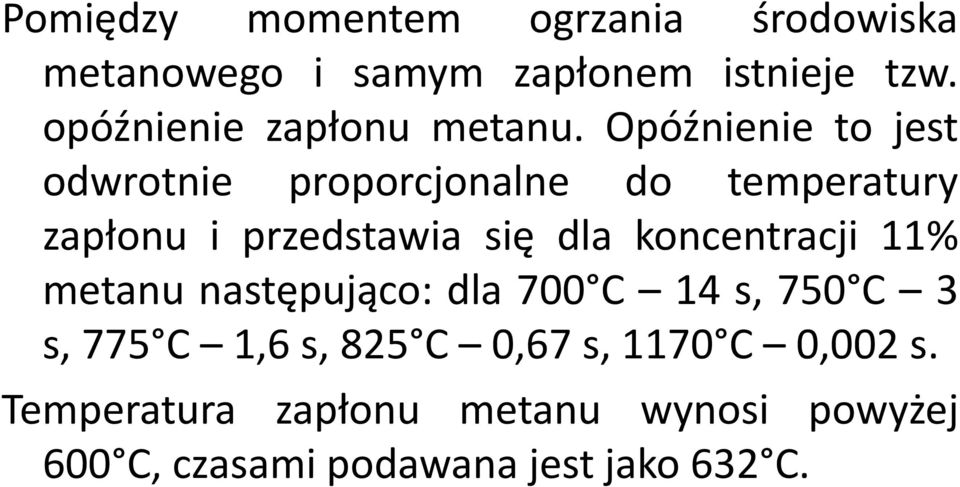 Pomiędzy momentem ogrzania środowiska metanowego i samym zapłonem istnieje tzw. opóźnienie zapłonu metanu. Opóźnienie to jest odwrotnie proporcjonalne do temperatury zapłonu i przedstawia się dla koncentracji 11% metanu następująco: dla 700°C – 14 s, 750°C – 3 s, 775°C – 1,6 s, 825°C – 0,67 s, 1170°C – 0,002 s.

Temperatura zapłonu metanu wynosi powyżej 600°C, czasami podawana jest jako 632°C.